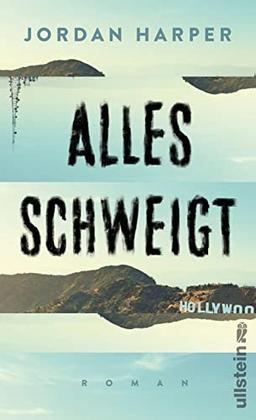 JORDAN HARPER

ALLES SCHWEIGT

HOLLYWOO

ROMAN

ullstein